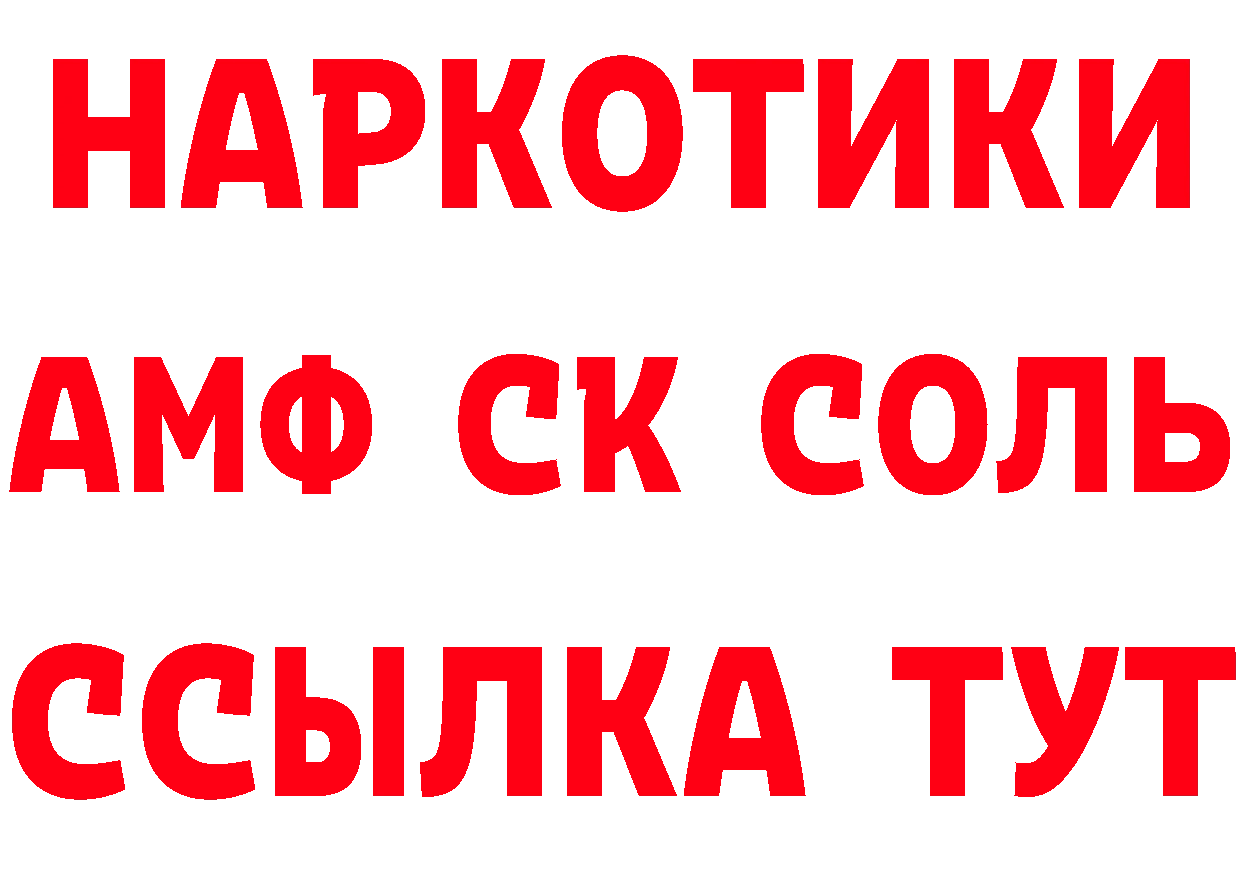 НАРКОТИКИ
АМФ СК СОЛЬ
ССЫЛКА ТУТ